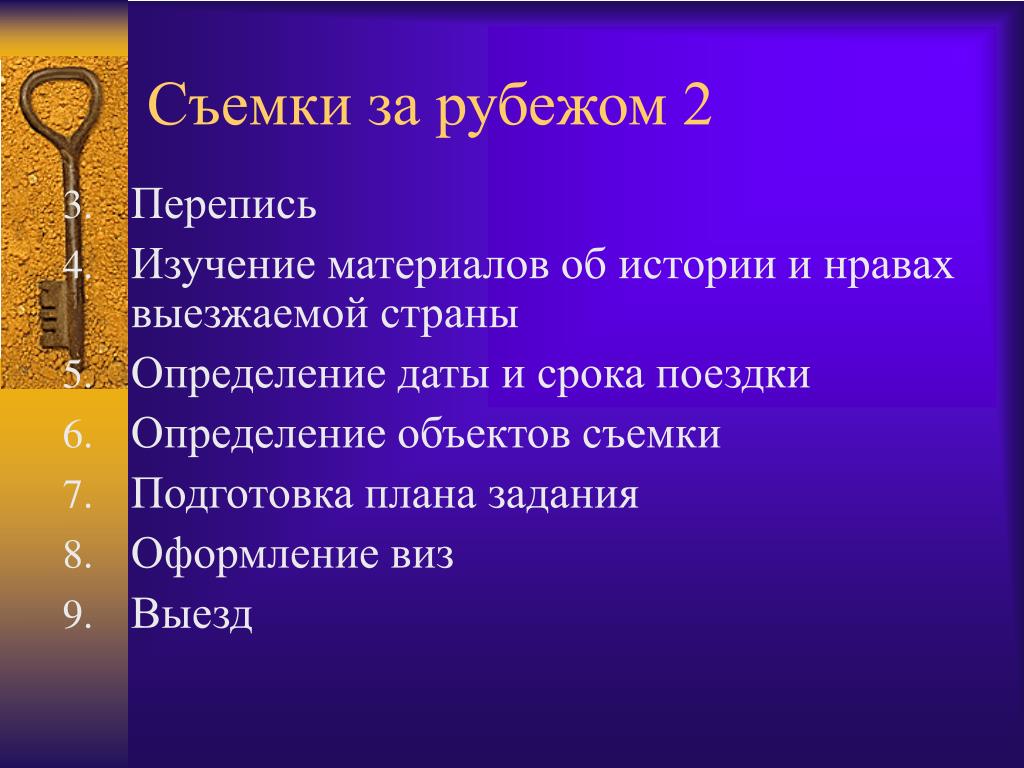 Съемки за рубежом 2

3. Перепись
4. Изучение материалов об истории и нравах выезжаемой страны
5. Определение даты и срока поездки
6. Определение объектов съемки
7. Подготовка плана задания
8. Оформление виз
9. Выезд